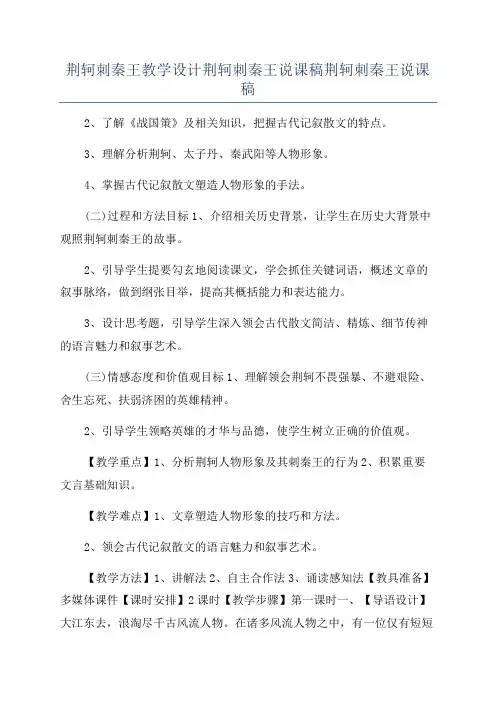 荆轲刺秦王教学设计荆轲刺秦王说课稿荆轲刺秦王说课稿

2、了解《战国策》及相关知识，把握古代记叙散文的特点。

3、理解分析荆轲、太子丹、秦武阳等人物形象。

4、掌握古代记叙散文塑造人物形象的手法。

(二)过程和方法目标 1、介绍相关历史背景，让学生在历史大背景中观照荆轲刺秦王的故事。

2、引导学生提要勾玄地阅读课文，学会抓住关键词语，概述文章的叙事脉络，做到纲张目举，提高其概括能力和表达能力。

3、设计思考题，引导学生深入领会古代散文简洁、精炼、细节传神的语言魅力和叙事艺术。

(三)情感态度和价值观目标 1、理解领会荆轲不畏强暴、不避艰险、舍生忘死、扶弱济困的英雄精神。

2、引导学生领略英雄的才华与品德，使学生树立正确的价值观。

【教学重点】1、分析荆轲人物形象及其刺秦王的行为 2、积累重要文言基础知识。

【教学难点】1、文章塑造人物形象的技巧和方法。

2、领会古代记叙散文的语言魅力和叙事艺术。

【教学方法】1、讲解法 2、自主合作法 3、诵读感知法【教具准备】多媒体课件【课时安排】2 课时【教学步骤】第一课时一、【导语设计】大江东去，浪淘尽千古风流人物。在诸多风流人物之中，有一位仅有短短